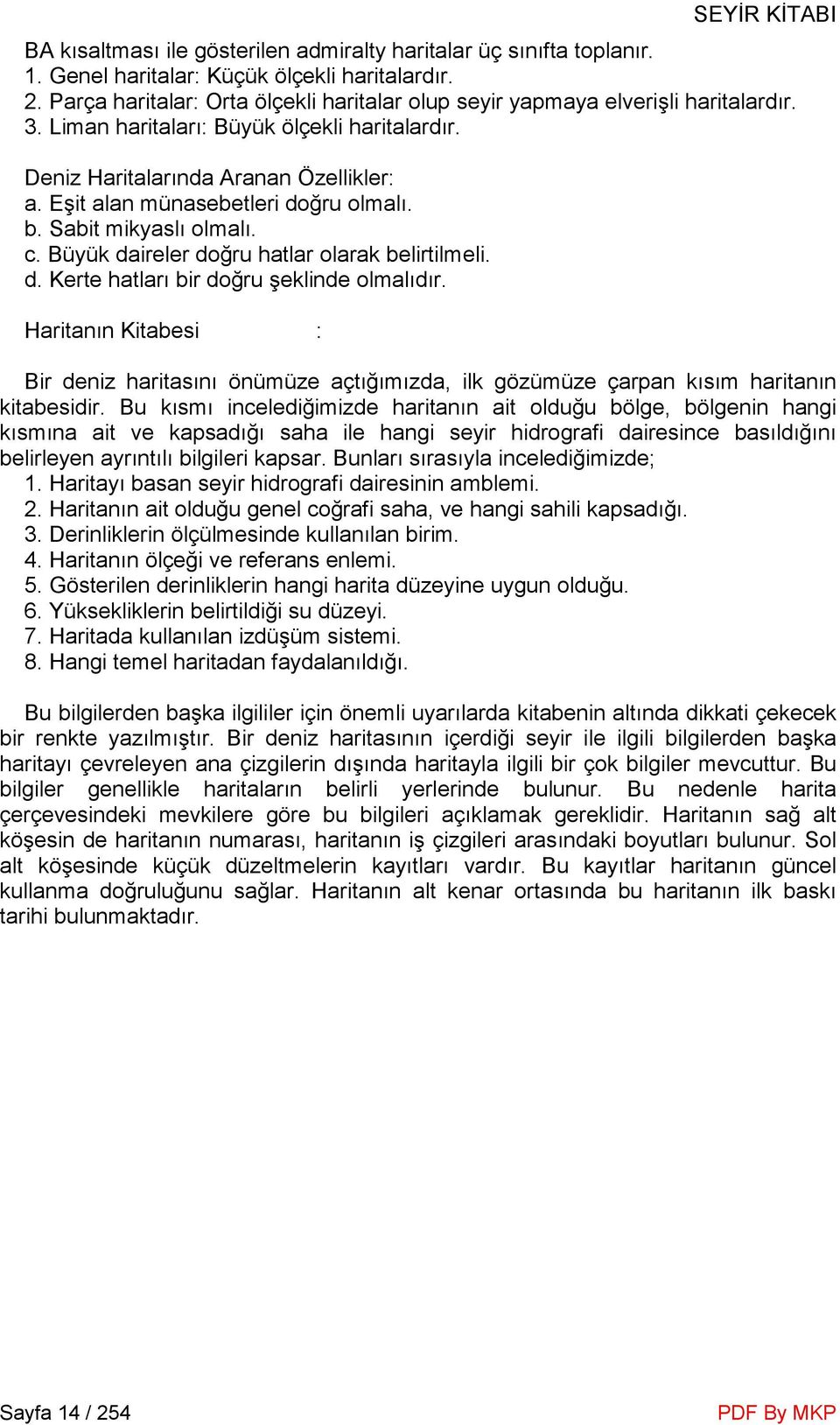 SEYİR KİTABI

BA kısaltması ile gösterilen admiralty haritalar üç sınıfta toplanır.
1. Genel haritalar: Küçük ölçekli haritalardır.
2. Parça haritalar: Orta ölçekli haritalar olup seyir yapmaya elverişli haritalardır.
3. Liman haritaları: Büyük ölçekli haritalardır.

Deniz Haritalarında Aranan Özellikler:
a. Eşit alan münasebetleri doğru olmalı.
b. Sabit mikyaslı olmalı.
c. Büyük daireler doğru hatlar olarak belirtilmeli.
d. Kerte hatları bir doğru şeklinde olmalıdır.

Haritanın Kitabesi :

Bir deniz haritasını önümüze açtığımızda, ilk gözümüze çarpan kısım haritanın kitabesidir. Bu kısmı incelediğimizde haritanın ait olduğu bölge, bölgenin hangi kısmına ait ve kapsadığı saha ile hangi seyir hidrografi dairesince basıldığını belirleyen ayrıntılı bilgileri kapsar. Bunları sırasıyla incelediğimizde;
1. Haritayı basan seyir hidrografi dairesinin amblemi.
2. Haritanın ait olduğu genel coğrafi saha, ve hangi sahili kapsadığı.
3. Derinliklerin ölçülmesinde kullanılan birim.
4. Haritanın ölçeği ve referans enlemi.
5. Gösterilen derinliklerin hangi harita düzeyine uygun olduğu.
6. Yüksekliklerin belirtildiği su düzeyi.
7. Haritada kullanılan izdüşüm sistemi.
8. Hangi temel haritadan faydalanıldığı.

Bu bilgilerden başka ilgililer için önemli uyarılarda kitabenin altında dikkati çekecek bir renkte yazılmıştır. Bir deniz haritasının içerdiği seyir ile ilgili bilgilerden başka haritayı çevreleyen ana çizgilerin dışında haritayla ilgili bir çok bilgiler mevcuttur. Bu bilgiler genellikle haritaların belirli yerlerinde bulunur. Bu nedenle harita çerçevesindeki mevkilere göre bu bilgileri açıklamak gereklidir. Haritanın sağ alt köşesin de haritanın numarası, haritanın iş çizgileri arasındaki boyutları bulunur. Sol alt köşesinde küçük düzeltmelerin kayıtları vardır. Bu kayıtlar haritanın güncel kullanma doğruluğunu sağlar. Haritanın alt kenar ortasında bu haritanın ilk baskı tarihi bulunmaktadır.

Sayfa 14 / 254
PDF By MKP